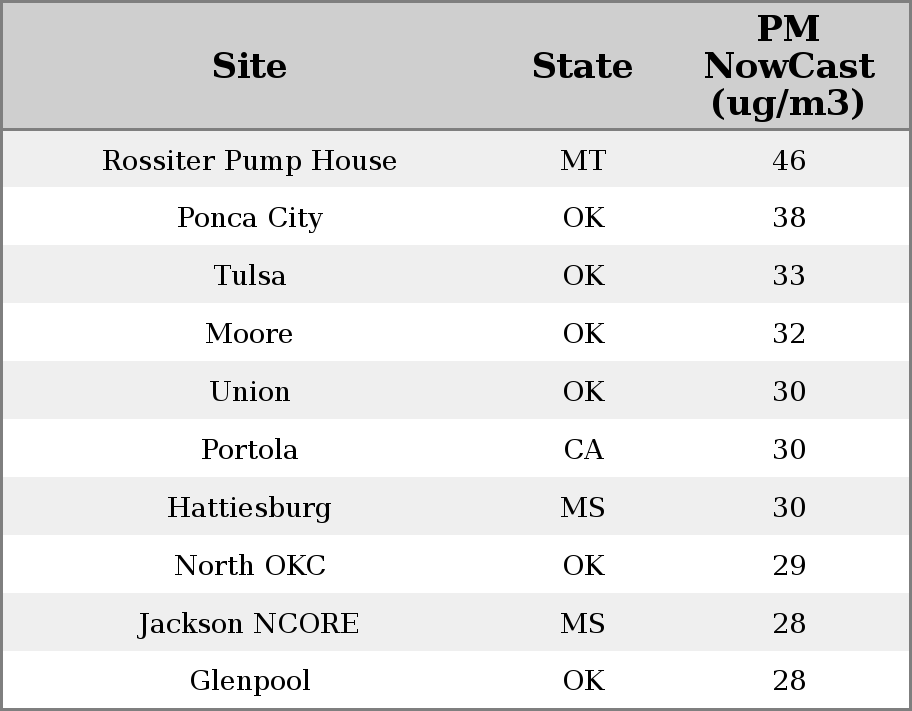 | Site | State | PM NowCast (ug/m3) |
|---|---|---|
| Rossiter Pump House | MT | 46 |
| Ponca City | OK | 38 |
| Tulsa | OK | 33 |
| Moore | OK | 32 |
| Union | OK | 30 |
| Portola | CA | 30 |
| Hattiesburg | MS | 30 |
| North OKC | OK | 29 |
| Jackson NCORE | MS | 28 |
| Glenpool | OK | 28 |